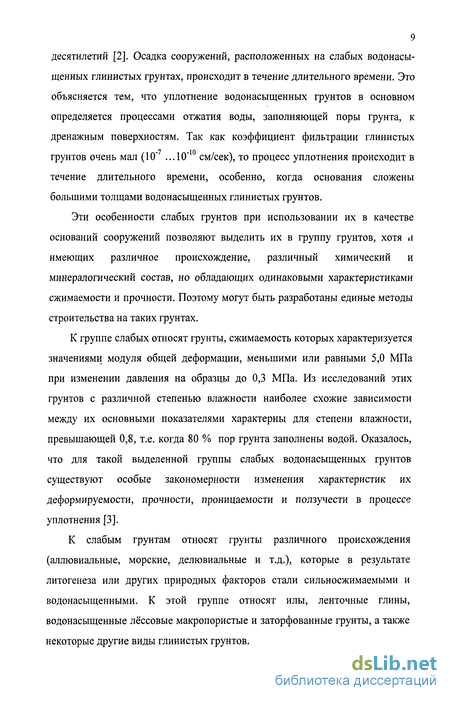 9

десятилетий [2]. Осадка сооружений, расположенных на слабых водонасыщенных глинистых грунтах, происходит в течение длительного времени. Это объясняется тем, что уплотнение водонасыщенных грунтов в основном определяется процессами отжатия воды, заполняющей поры грунта, к дренажным поверхностям. Так как коэффициент фильтрации глинистых грунтов очень мал ($10^{-7}$ ...$10^{-10}$ см/сек), то процесс уплотнения происходит в течение длительного времени, особенно, когда основания сложены большими толщами водонасыщенных глинистых грунтов.

Эти особенности слабых грунтов при использовании их в качестве оснований сооружений позволяют выделить их в группу грунтов, хотя и имеющих различное происхождение, различный химический и минералогический состав, но обладающих одинаковыми характеристиками сжимаемости и прочности. Поэтому могут быть разработаны единые методы строительства на таких грунтах.

К группе слабых относят грунты, сжимаемость которых характеризуется значениями модуля общей деформации, меньшими или равными 5,0 МПа при изменении давления на образцы до 0,3 МПа. Из исследований этих грунтов с различной степенью влажности наиболее схожие зависимости между их основными показателями характерны для степени влажности, превышающей 0,8, т.е. когда 80 % пор грунта заполнены водой. Оказалось, что для такой выделенной группы слабых водонасыщенных грунтов существуют особые закономерности изменения характеристик их деформируемости, прочности, проницаемости и ползучести в процессе уплотнения [3].

К слабым грунтам относят грунты различного происхождения (аллювиальные, морские, делювиальные и т.д.), которые в результате литогенеза или других природных факторов стали сильносжимаемыми и водонасыщенными. К этой группе относят илы, ленточные глины, водонасыщенные лёссовые макропористые и заторфованные грунты, а также некоторые другие виды глинистых грунтов.

dsLib.net
библиотека диссертаций